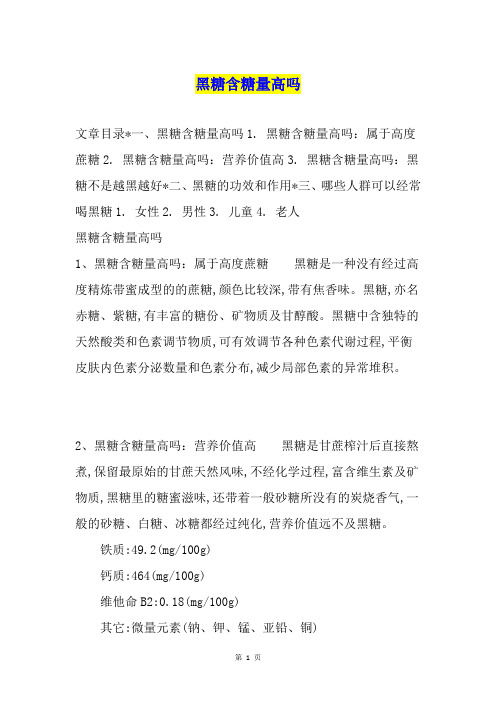 黑糖含糖量高吗

文章目录*一、黑糖含糖量高吗 1. 黑糖含糖量高吗：属于高度蔗糖 2. 黑糖含糖量高吗：营养价值高 3. 黑糖含糖量高吗：黑糖不是越黑越好*二、黑糖的功效和作用*三、哪些人群可以经常喝黑糖 1. 女性 2. 男性 3. 儿童 4. 老人
黑糖含糖量高吗
1、黑糖含糖量高吗：属于高度蔗糖　　黑糖是一种没有经过高度精炼带蜜成型的的蔗糖,颜色比较深,带有焦香味。黑糖,亦名赤糖、紫糖,有丰富的糖份、矿物质及甘醇酸。黑糖中含独特的天然酸类和色素调节物质,可有效调节各种色素代谢过程,平衡皮肤内色素分泌数量和色素分布,减少局部色素的异常堆积。

2、黑糖含糖量高吗：营养价值高　　黑糖是甘蔗榨汁后直接熬煮,保留最原始的甘蔗天然风味,不经化学过程,富含维生素及矿物质,黑糖里的糖蜜滋味,还带着一般砂糖所没有的炭烧香气,一般的砂糖、白糖、冰糖都经过纯化,营养价值远不及黑糖。

铁质:49.2(mg/100g)

钙质:464(mg/100g)

维他命 B2:0.18(mg/100g)

其它:微量元素(钠、钾、锰、亚铅、铜)

第 1 页